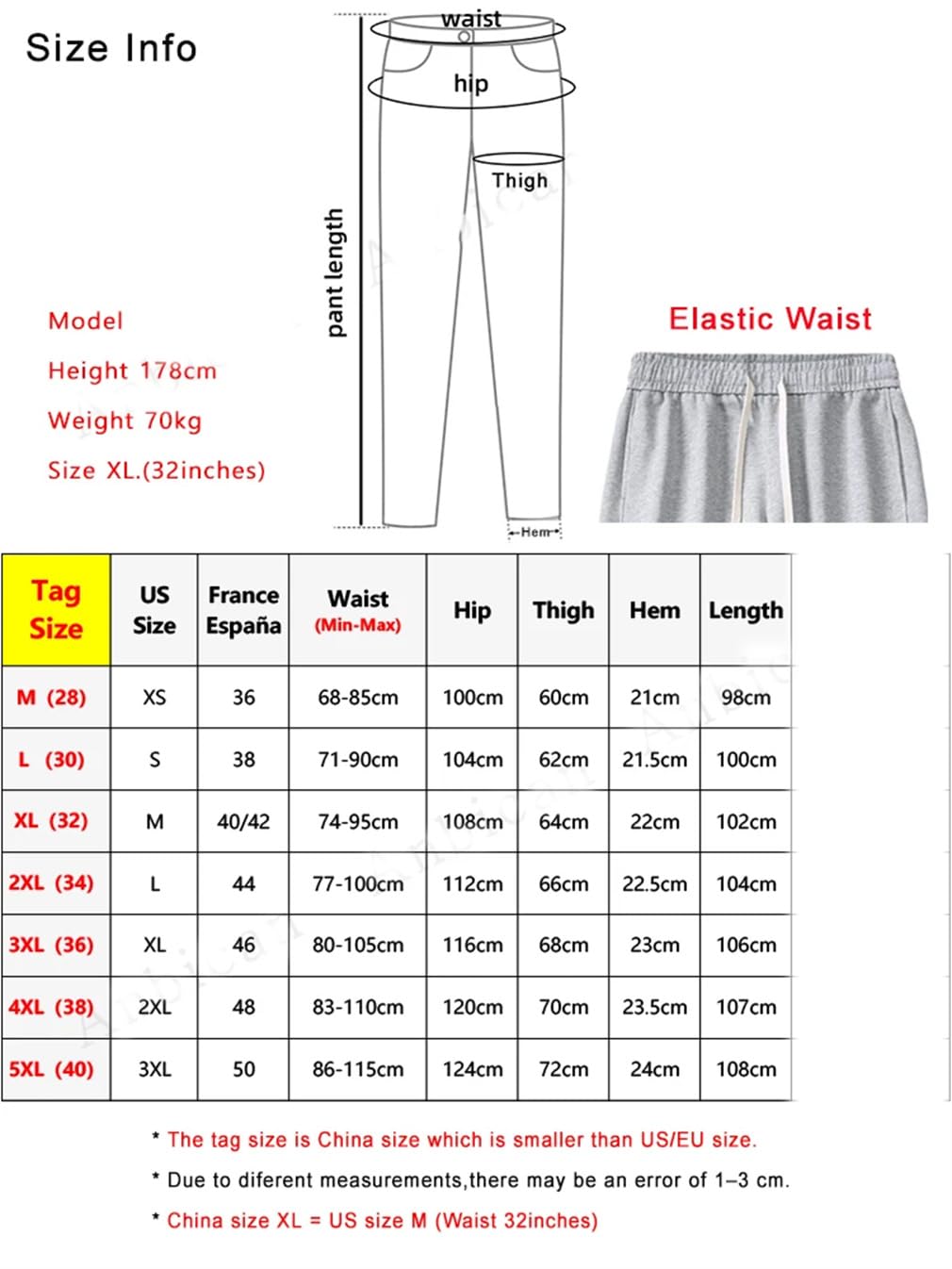 Size Info

waist
hip
Thigh
pant length
Hem

Model
Height 178cm
Weight 70kg
Size XL.(32inches)

Elastic Waist

| Tag Size | US Size | France España | Waist (Min-Max) | Hip | Thigh | Hem | Length |
|---|---|---|---|---|---|---|---|
| M (28) | XS | 36 | 68-85cm | 100cm | 60cm | 21cm | 98cm |
| L (30) | S | 38 | 71-90cm | 104cm | 62cm | 21.5cm | 100cm |
| XL (32) | M | 40/42 | 74-95cm | 108cm | 64cm | 22cm | 102cm |
| 2XL (34) | L | 44 | 77-100cm | 112cm | 66cm | 22.5cm | 104cm |
| 3XL (36) | XL | 46 | 80-105cm | 116cm | 68cm | 23cm | 106cm |
| 4XL (38) | 2XL | 48 | 83-110cm | 120cm | 70cm | 23.5cm | 107cm |
| 5XL (40) | 3XL | 50 | 86-115cm | 124cm | 72cm | 24cm | 108cm |

* The tag size is China size which is smaller than US/EU size.
* Due to diferent measurements,there may be an error of 1–3 cm.
* China size XL = US size M (Waist 32inches)